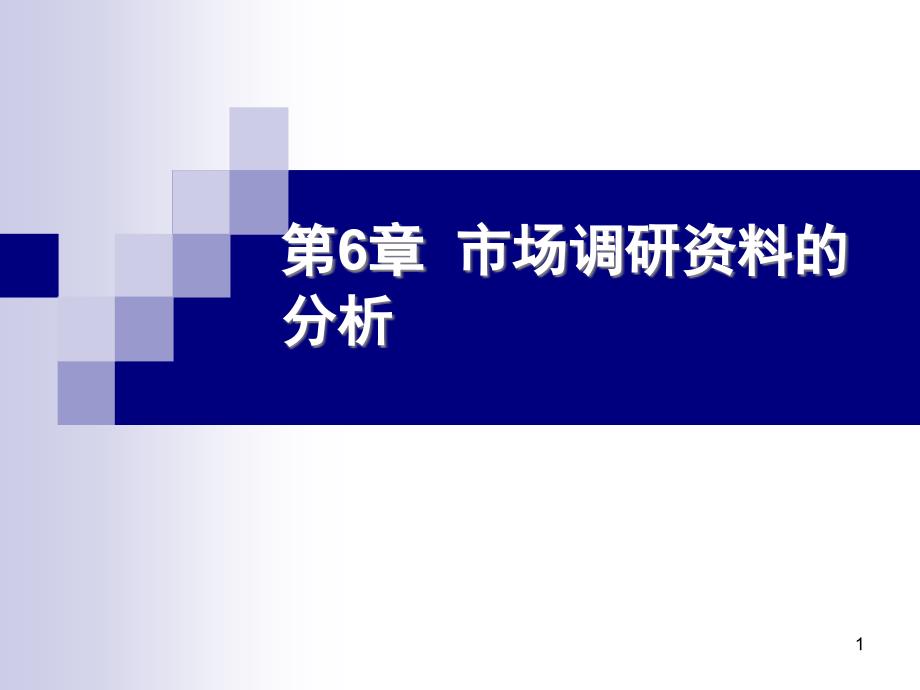 第6章 市场调研资料的分析

1